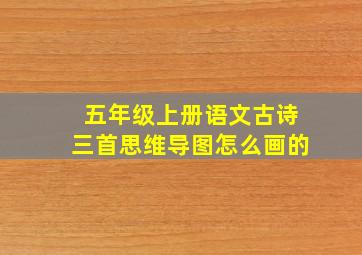 五年级上册语文古诗三首思维导图怎么画的